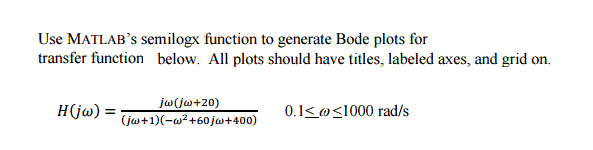 Use MATLAB's semilogx function to generate Bode plots for transfer function below. All plots should have titles, labeled axes, and grid on.

$H(j\omega) = \frac{j\omega(j\omega+20)}{(j\omega+1)(-\omega^2+60j\omega+400)}$ $0.1 \leq \omega \leq 1000$ rad/s